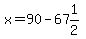 $x = 90 - 67\frac{1}{2}$